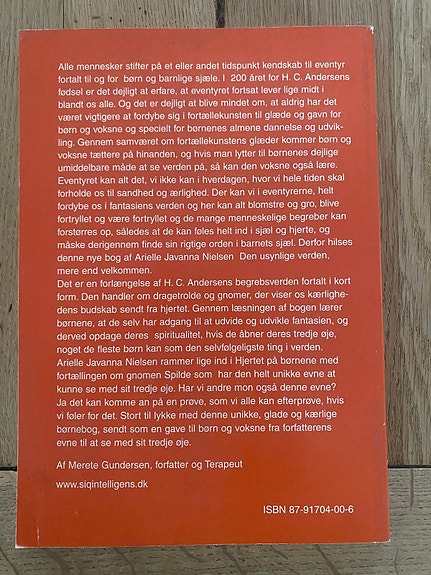 Alle mennesker stifter på et eller andet tidspunkt kendskab til eventyr fortalt til og for børn og barnlige sjæle. I 200 året for H. C. Andersens fødsel er det dejligt at erfare, at eventyret fortsat lever lige midt i blandt os alle. Og det er dejligt at blive mindet om, at aldrig har det været vigtigere at fordybe sig i fortællekunsten til glæde og gavn for børn og voksne og specielt for børnenes almene dannelse og udvikling. Gennem samværet om fortællekunstens glæder kommer børn og voksne tættere på hinanden, og hvis man lytter til børnenes dejlige umiddelbare måde at se verden på, så kan den voksne også lære. Eventyret kan alt det, vi ikke kan i hverdagen, hvor vi hele tiden skal forholde os til sandhed og ærlighed. Der kan vi i eventyrerne, helt fordybe os i fantasiens verden og her kan alt blomstre og gro, blive fortryllet og være fortryllet og de mange menneskelige begreber kan forstørres op, således at de kan føles helt ind i sjæl og hjerte, og måske derigennem finde sin rigtige orden i barnets sjæl. Derfor hilses denne nye bog af Arielle Javanna Nielsen Den usynlige verden, mere end velkommen.

Det er en forlængelse af H. C. Andersens begrebsverden fortalt i kort form. Den handler om dragetrolde og gnomer, der viser os kærlighedens budskab sendt fra hjertet. Gennem læsningen af bogen lærer børnene, at de selv har adgang til at udvide og udvikle fantasien, og derved opdage deres spiritualitet, hvis de åbner deres tredje øje, noget de fleste børn kan som den selvfølgeligste ting i verden. Arielle Javanna Nielsen rammer lige ind i Hjertet på børnene med fortællingen om gnomen Spilde som har den helt unikke evne at kunne se med sit tredje øje. Har vi andre mon også denne evne? Ja det kan komme an på en prøve, som vi alle kan efterprøve, hvis vi føler for det. Stort til lykke med denne unikke, glade og kærlige børnebog, sendt som en gave til børn og voksne fra forfatterens evne til at se med sit tredje øje.

Af Merete Gundersen, forfatter og Terapeut

www.siqintelligens.dk

ISBN 87-91704-00-6